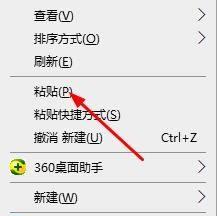 查看(V)
排序方式(O)
刷新(E)
粘贴(P)
粘贴快捷方式(S)
撤消 新建(U) Ctrl+Z
360桌面助手
新建(W)